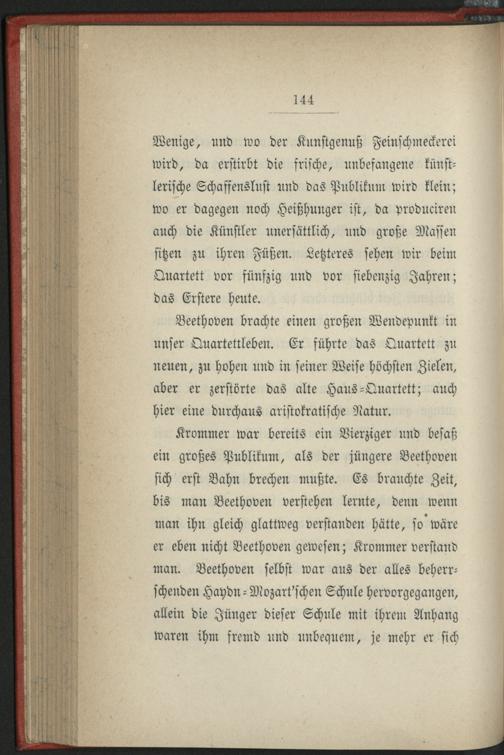 144

Wenige, und wo der Kunstgenuß Feinschmeckerei wird, da erstirbt die frische, unbefangene künstlerische Schaffenslust und das Publikum wird klein; wo er dagegen noch Heißhunger ist, da produciren auch die Künstler unersättlich, und große Massen sitzen zu ihren Füßen. Letzteres sehen wir beim Quartett vor fünfzig und vor siebenzig Jahren; das Erstere heute.

Beethoven brachte einen großen Wendepunkt in unser Quartettleben. Er führte das Quartett zu neuen, zu hohen und in seiner Weise höchsten Zielen, aber er zerstörte das alte Haus-Quartett; auch hier eine durchaus aristokratische Natur.

Krommer war bereits ein Vierziger und besaß ein großes Publikum, als der jüngere Beethoven sich erst Bahn brechen mußte. Es brauchte Zeit, bis man Beethoven verstehen lernte, denn wenn man ihn gleich glattweg verstanden hätte, so wäre er eben nicht Beethoven gewesen; Krommer verstand man. Beethoven selbst war aus der alles beherrschenden Haydn-Mozart'schen Schule hervorgegangen, allein die Jünger dieser Schule mit ihrem Anhang waren ihm fremd und unbequem, je mehr er sich